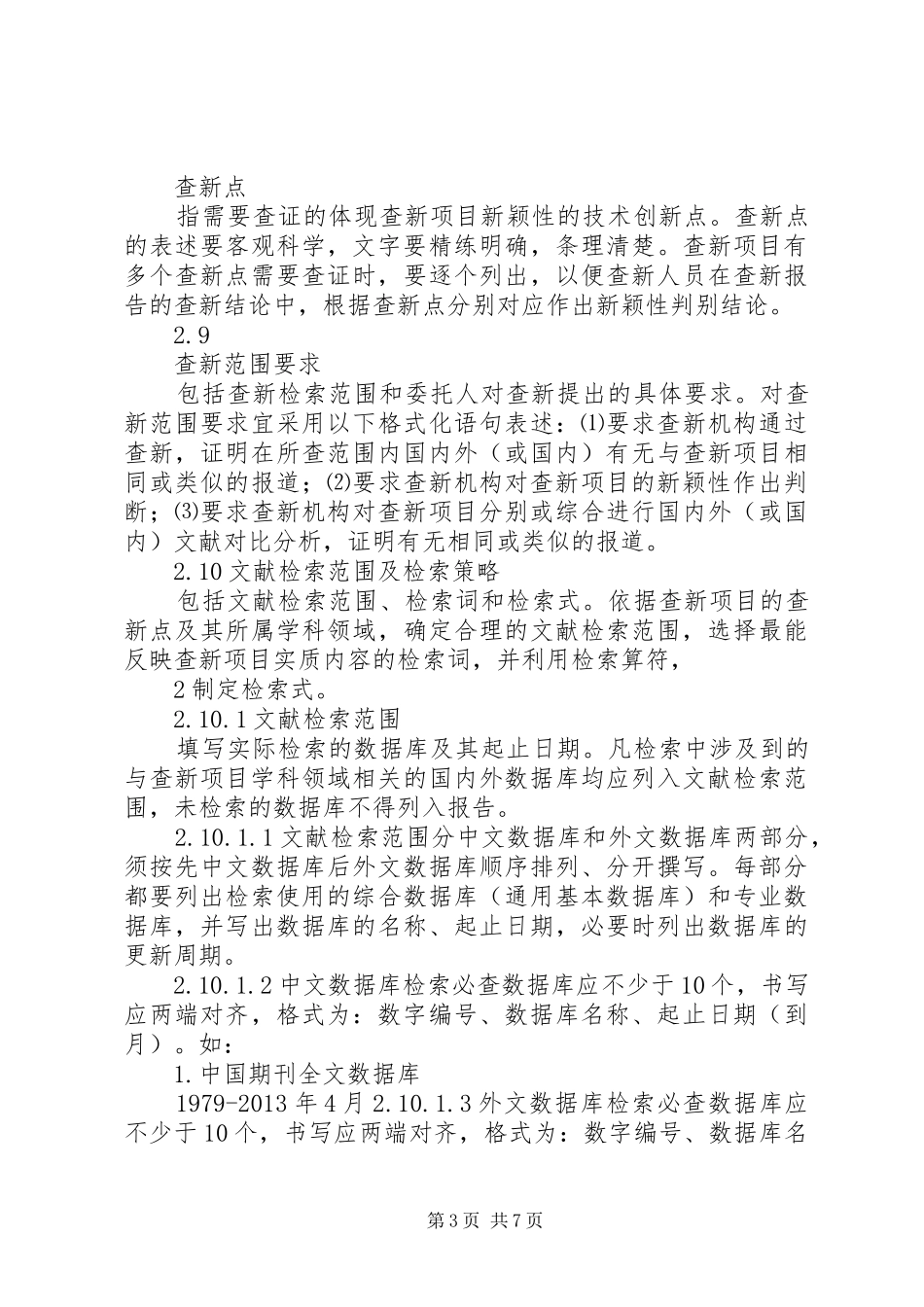 查新点

指需要查证的体现查新项目新颖性的技术创新点。查新点的表述要客观科学，文字要精练明确，条理清楚。查新项目有多个查新点需要查证时，要逐个列出，以便查新人员在查新报告的查新结论中，根据查新点分别对应作出新颖性判别结论。

2.9

查新范围要求

包括查新检索范围和委托人对查新提出的具体要求。对查新范围要求宜采用以下格式化语句表述：(1)要求查新机构通过查新，证明在所查范围内国内外（或国内）有无与查新项目相同或类似的报道；(2)要求查新机构对查新项目的新颖性作出判断；(3)要求查新机构对查新项目分别或综合进行国内外（或国内）文献对比分析，证明有无相同或类似的报道。

2.10文献检索范围及检索策略

包括文献检索范围、检索词和检索式。依据查新项目的查新点及其所属学科领域，确定合理的文献检索范围，选择最能反映查新项目实质内容的检索词，并利用检索算符，

2制定检索式。

2.10.1文献检索范围

填写实际检索的数据库及其起止日期。凡检索中涉及到的与查新项目学科领域相关的国内外数据库均应列入文献检索范围，未检索的数据库不得列入报告。

2.10.1.1文献检索范围分中文数据库和外文数据库两部分，须按先中文数据库后外文数据库顺序排列、分开撰写。每部分都要列出检索使用的综合数据库（通用基本数据库）和专业数据库，并写出数据库的名称、起止日期，必要时列出数据库的更新周期。

2.10.1.2中文数据库检索必查数据库应不少于10个，书写应两端对齐，格式为：数字编号、数据库名称、起止日期（到月）。如：

1.中国期刊全文数据库

1979-2013年4月2.10.1.3外文数据库检索必查数据库应不少于10个，书写应两端对齐，格式为：数字编号、数据库名

第3页 共7页